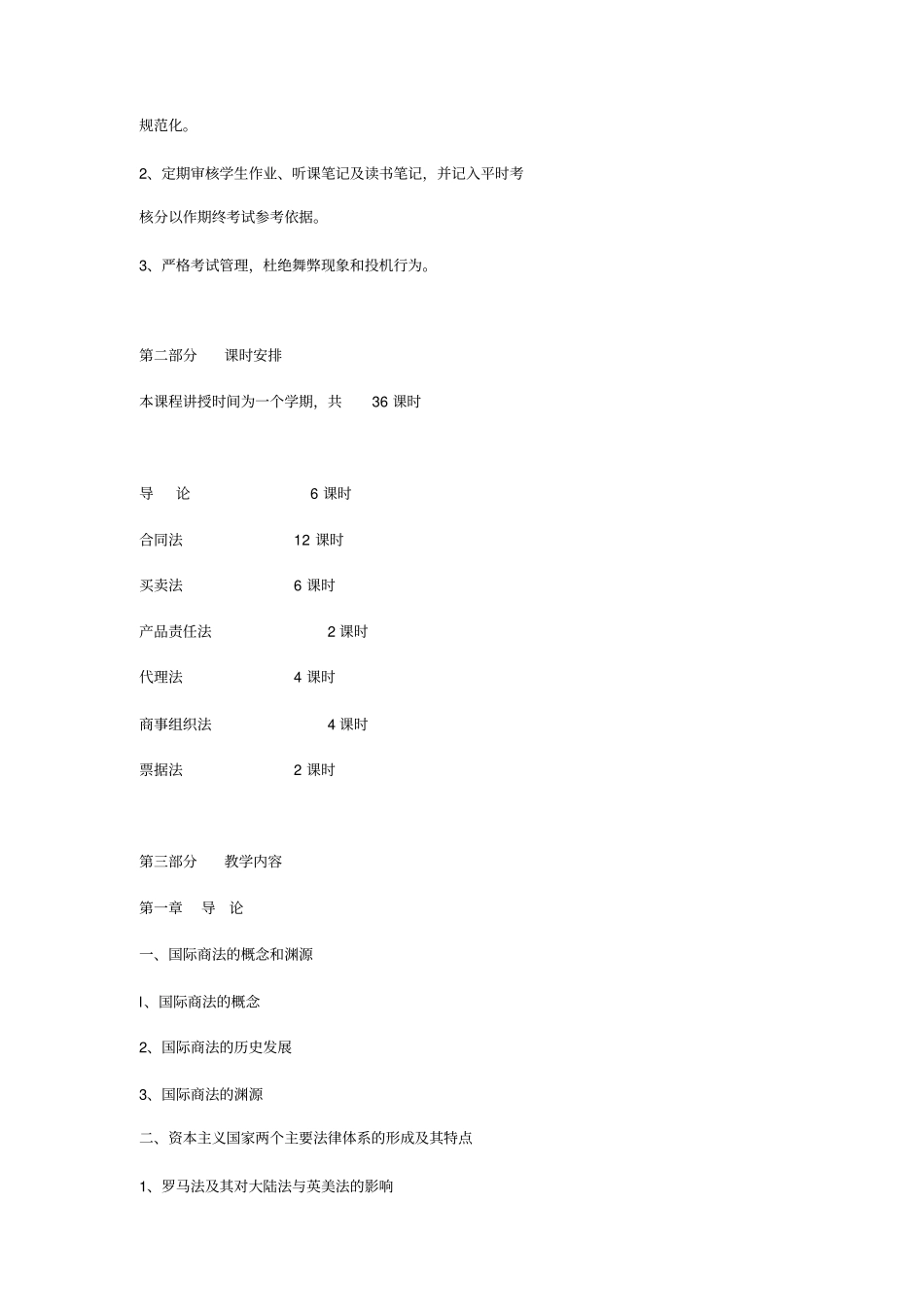 规范化。

2、定期审核学生作业、听课笔记及读书笔记，并记入平时考核分以作期终考试参考依据。

3、严格考试管理，杜绝舞弊现象和投机行为。

第二部分 课时安排

本课程讲授时间为一个学期，共 36 课时

导 论 6 课时

合同法 12 课时

买卖法 6 课时

产品责任法 2 课时

代理法 4 课时

商事组织法 4 课时

票据法 2 课时

第三部分 教学内容

第一章 导 论

一、国际商法的概念和渊源

l、国际商法的概念

2、国际商法的历史发展

3、国际商法的渊源

二、资本主义国家两个主要法律体系的形成及其特点

1、罗马法及其对大陆法与英美法的影响